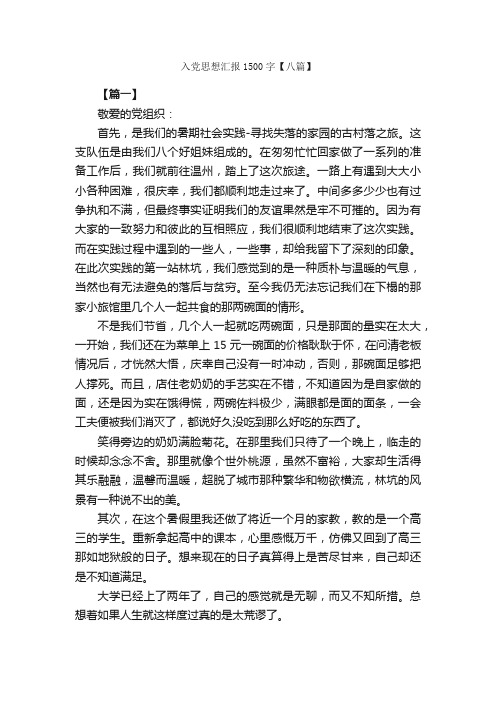 入党思想汇报1500字【八篇】

【篇一】

敬爱的党组织：

首先，是我们的暑期社会实践-寻找失落的家园的古村落之旅。这支队伍是由我们八个好姐妹组成的。在匆匆忙忙回家做了一系列的准备工作后，我们就前往温州，踏上了这次旅途。一路上有遇到大大小小各种困难，很庆幸，我们都顺利地走过来了。中间多多少少也有过争执和不满，但最终事实证明我们的友谊果然是牢不可摧的。因为有大家的一致努力和彼此的互相照应，我们很顺利地结束了这次实践。而在实践过程中遇到的一些人，一些事，却给我留下了深刻的印象。在此次实践的第一站林坑，我们感觉到的是一种质朴与温暖的气息，当然也有无法避免的落后与贫穷。至今我仍无法忘记我们在下榻的那家小旅馆里几个人一起共食的那两碗面的情形。

不是我们节省，几个人一起就吃两碗面，只是那面的量实在太大，一开始，我们还在为菜单上15元一碗面的价格耿耿于怀，在问清老板情况后，才恍然大悟，庆幸自己没有一时冲动，否则，那碗面足够把人撑死。而且，店住老奶奶的手艺实在不错，不知道因为是自家做的面，还是因为实在饿得慌，两碗佐料极少，满眼都是面的面条，一会工夫便被我们消灭了，都说好久没吃到那么好吃的东西了。

笑得旁边的奶奶满脸菊花。在那里我们只待了一个晚上，临走的时候却念念不舍。那里就像个世外桃源，虽然不富裕，大家却生活得其乐融融，温馨而温暖，超脱了城市那种繁华和物欲横流，林坑的风景有一种说不出的美。

其次，在这个暑假里我还做了将近一个月的家教，教的是一个高三的学生。重新拿起高中的课本，心里感慨万千，仿佛又回到了高三那如地狱般的日子。想来现在的日子真算得上是苦尽甘来，自己却还是不知道满足。

大学已经上了两年了，自己的感觉就是无聊，而又不知所措。总想着如果人生就这样度过真的是太荒谬了。